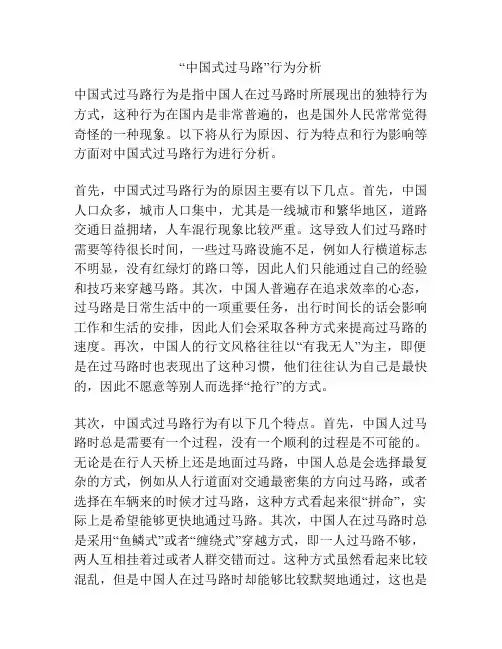 “中国式过马路”行为分析

中国式过马路行为是指中国人在过马路时所展现出的独特行为方式，这种行为在国内是非常普遍的，也是国外人民常常觉得奇怪的一种现象。以下将从行为原因、行为特点和行为影响等方面对中国式过马路行为进行分析。

首先，中国式过马路行为的原因主要有以下几点。首先，中国人口众多，城市人口集中，尤其是一线城市和繁华地区，道路交通日益拥堵，人车混行现象比较严重。这导致人们过马路时需要等待很长时间，一些过马路设施不足，例如人行横道标志不明显，没有红绿灯的路口等，因此人们只能通过自己的经验和技巧来穿越马路。其次，中国人普遍存在追求效率的心态，过马路是日常生活中的一项重要任务，出行时间长的话会影响工作和生活的安排，因此人们会采取各种方式来提高过马路的速度。再次，中国人的行文风格往往以“有我无人”为主，即便是在过马路时也表现出了这种习惯，他们往往认为自己是最快的，因此不愿意等别人而选择“抢行”的方式。

其次，中国式过马路行为有以下几个特点。首先，中国人过马路时总是需要有一个过程，没有一个顺利的过程是不可能的。无论是在行人天桥上还是地面过马路，中国人总是会选择最复杂的方式，例如从人行道面对交通最密集的方向过马路，或者选择在车辆来的时候才过马路，这种方式看起来很“拼命”，实际上是希望能够更快地通过马路。其次，中国人在过马路时总是采用“鱼鳞式”或者“缠绕式”穿越方式，即一人过马路不够，两人互相挂着过或者人群交错而过。这种方式虽然看起来比较混乱，但是中国人在过马路时却能够比较默契地通过，这也是